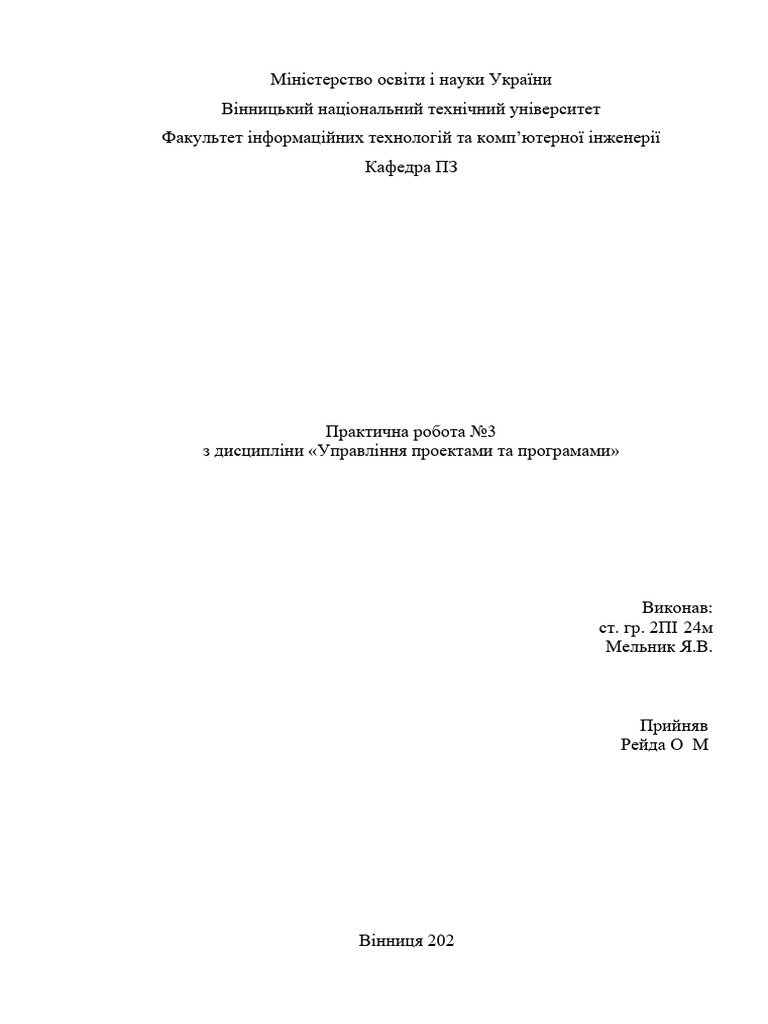 Міністерство освіти і науки України
Вінницький національний технічний університет
Факультет інформаційних технологій та комп'ютерної інженерії
Кафедра ПЗ

Практична робота №3
з дисципліни «Управління проектами та програмами»

Виконав:
ст. гр. 2ПІ 24м
Мельник Я.В.

Прийняв
Рейда О М

Вінниця 202